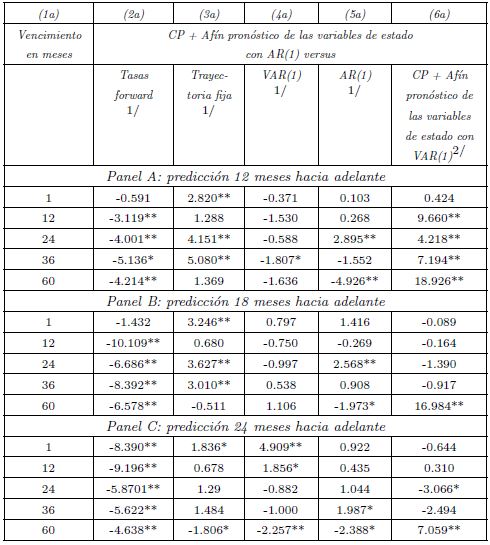 | (1a) | (2a) | (3a) | (4a) | (5a) | (6a) |
|---|---|---|---|---|---|
| Vencimiento en meses | CP + Afín pronóstico de las variables de estado con AR(1) versus | | | | |
| | Tasas forward 1/ | Trayectoria fija 1/ | VAR(1) 1/ | AR(1) 1/ | CP + Afín pronóstico de las variables de estado con VAR(1)2/ |
| Panel A: predicción 12 meses hacia adelante | | | | | |
| 1 | -0.591 | 2.820** | -0.371 | 0.103 | 0.424 |
| 12 | -3.119** | 1.288 | -1.530 | 0.268 | 9.660** |
| 24 | -4.001** | 4.151** | -0.588 | 2.895** | 4.218** |
| 36 | -5.136* | 5.080** | -1.807* | -1.552 | 7.194** |
| 60 | -4.214** | 1.369 | -1.636 | -4.926** | 18.926** |
| Panel B: predicción 18 meses hacia adelante | | | | | |
| 1 | -1.432 | 3.246** | 0.797 | 1.416 | -0.089 |
| 12 | -10.109** | 0.680 | -0.750 | -0.269 | -0.164 |
| 24 | -6.686** | 3.627** | -0.997 | 2.568** | -1.390 |
| 36 | -8.392** | 3.010** | 0.538 | 0.908 | -0.917 |
| 60 | -6.578** | -0.511 | 1.106 | -1.973* | 16.984** |
| Panel C: predicción 24 meses hacia adelante | | | | | |
| 1 | -8.390** | 1.836* | 4.909** | 0.922 | -0.644 |
| 12 | -9.196** | 0.678 | 1.856* | 0.435 | 0.310 |
| 24 | -5.8701** | 1.29 | -0.882 | 1.044 | -3.066* |
| 36 | -5.622** | 1.484 | -1.000 | 1.987* | -2.494 |
| 60 | -4.638** | -1.806* | -2.257** | -2.388* | 7.059** |